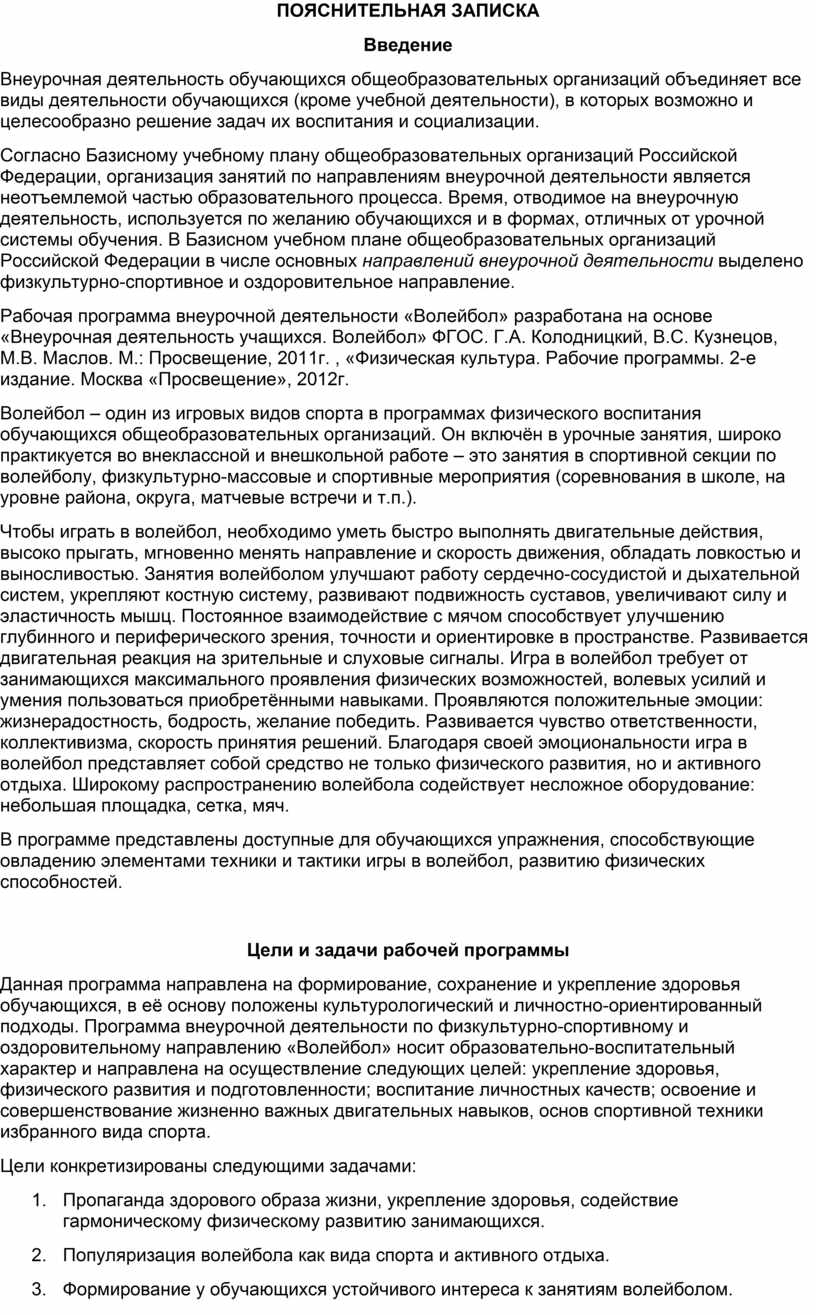 ПОЯСНИТЕЛЬНАЯ ЗАПИСКА

Введение

Внеурочная деятельность обучающихся общеобразовательных организаций объединяет все виды деятельности обучающихся (кроме учебной деятельности), в которых возможно и целесообразно решение задач их воспитания и социализации.

Согласно Базисному учебному плану общеобразовательных организаций Российской Федерации, организация занятий по направлениям внеурочной деятельности является неотъемлемой частью образовательного процесса. Время, отводимое на внеурочную деятельность, используется по желанию обучающихся и в формах, отличных от урочной системы обучения. В Базисном учебном плане общеобразовательных организаций Российской Федерации в числе основных направлений внеурочной деятельности выделено физкультурно-спортивное и оздоровительное направление.

Рабочая программа внеурочной деятельности «Волейбол» разработана на основе «Внеурочная деятельность учащихся. Волейбол» ФГОС. Г.А. Колодницкий, В.С. Кузнецов, М.В. Маслов. М.: Просвещение, 2011г. , «Физическая культура. Рабочие программы. 2-е издание. Москва «Просвещение», 2012г.

Волейбол – один из игровых видов спорта в программах физического воспитания обучающихся общеобразовательных организаций. Он включён в урочные занятия, широко практикуется во внеклассной и внешкольной работе – это занятия в спортивной секции по волейболу, физкультурно-массовые и спортивные мероприятия (соревнования в школе, на уровне района, округа, матчевые встречи и т.п.).

Чтобы играть в волейбол, необходимо уметь быстро выполнять двигательные действия, высоко прыгать, мгновенно менять направление и скорость движения, обладать ловкостью и выносливостью. Занятия волейболом улучшают работу сердечно-сосудистой и дыхательной систем, укрепляют костную систему, развивают подвижность суставов, увеличивают силу и эластичность мышц. Постоянное взаимодействие с мячом способствует улучшению глубинного и периферического зрения, точности и ориентировке в пространстве. Развивается двигательная реакция на зрительные и слуховые сигналы. Игра в волейбол требует от занимающихся максимального проявления физических возможностей, волевых усилий и умения пользоваться приобретёнными навыками. Проявляются положительные эмоции: жизнерадостность, бодрость, желание победить. Развивается чувство ответственности, коллективизма, скорость принятия решений. Благодаря своей эмоциональности игра в волейбол представляет собой средство не только физического развития, но и активного отдыха. Широкому распространению волейбола содействует несложное оборудование: небольшая площадка, сетка, мяч.

В программе представлены доступные для обучающихся упражнения, способствующие овладению элементами техники и тактики игры в волейбол, развитию физических способностей.

Цели и задачи рабочей программы

Данная программа направлена на формирование, сохранение и укрепление здоровья обучающихся, в её основу положены культурологический и личностно-ориентированный подходы. Программа внеурочной деятельности по физкультурно-спортивному и оздоровительному направлению «Волейбол» носит образовательно-воспитательный характер и направлена на осуществление следующих целей: укрепление здоровья, физического развития и подготовленности; воспитание личностных качеств; освоение и совершенствование жизненно важных двигательных навыков, основ спортивной техники избранного вида спорта.

Цели конкретизированы следующими задачами:

1. Пропаганда здорового образа жизни, укрепление здоровья, содействие гармоническому физическому развитию занимающихся.
2. Популяризация волейбола как вида спорта и активного отдыха.
3. Формирование у обучающихся устойчивого интереса к занятиям волейболом.